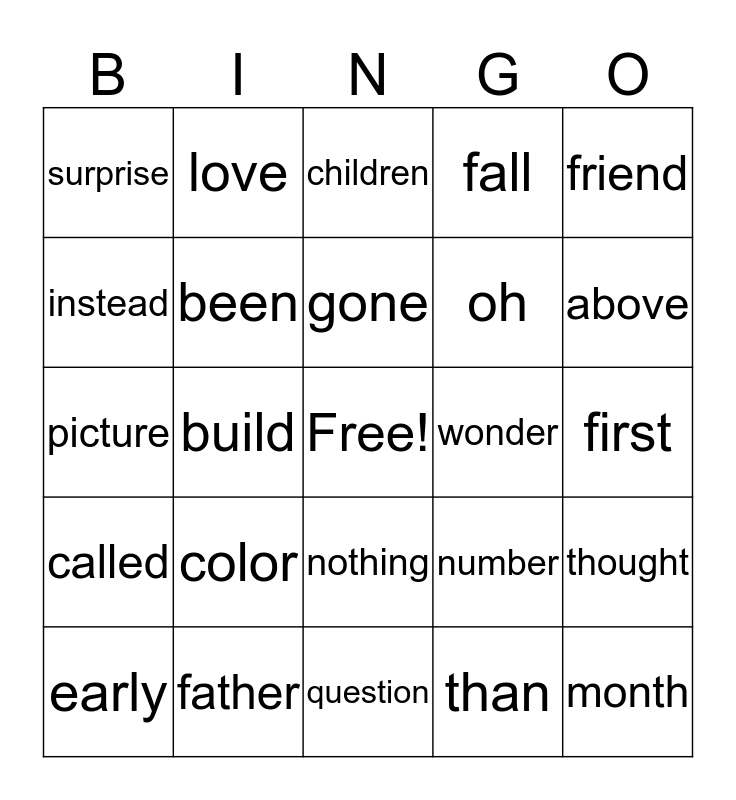 | B | I | N | G | O |
|---|---|---|---|---|
| surprise | love | children | fall | friend |
| instead | been | gone | oh | above |
| picture | build | Free! | wonder | first |
| called | color | nothing | number | thought |
| early | father | question | than | month |